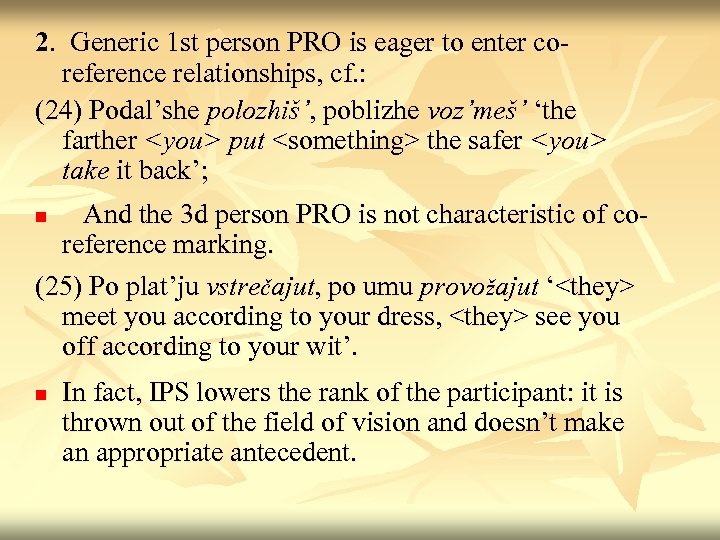 2. Generic 1st person PRO is eager to enter co-reference relationships, cf.:

(24) Podal’she polozhiš’, poblizhe voz’meš’ ‘the farther <you> put <something> the safer <you> take it back’;

And the 3d person PRO is not characteristic of co-reference marking.

(25) Po plat’ju vstrečajut, po umu provožajut ‘<they> meet you according to your dress, <they> see you off according to your wit’.

In fact, IPS lowers the rank of the participant: it is thrown out of the field of vision and doesn’t make an appropriate antecedent.